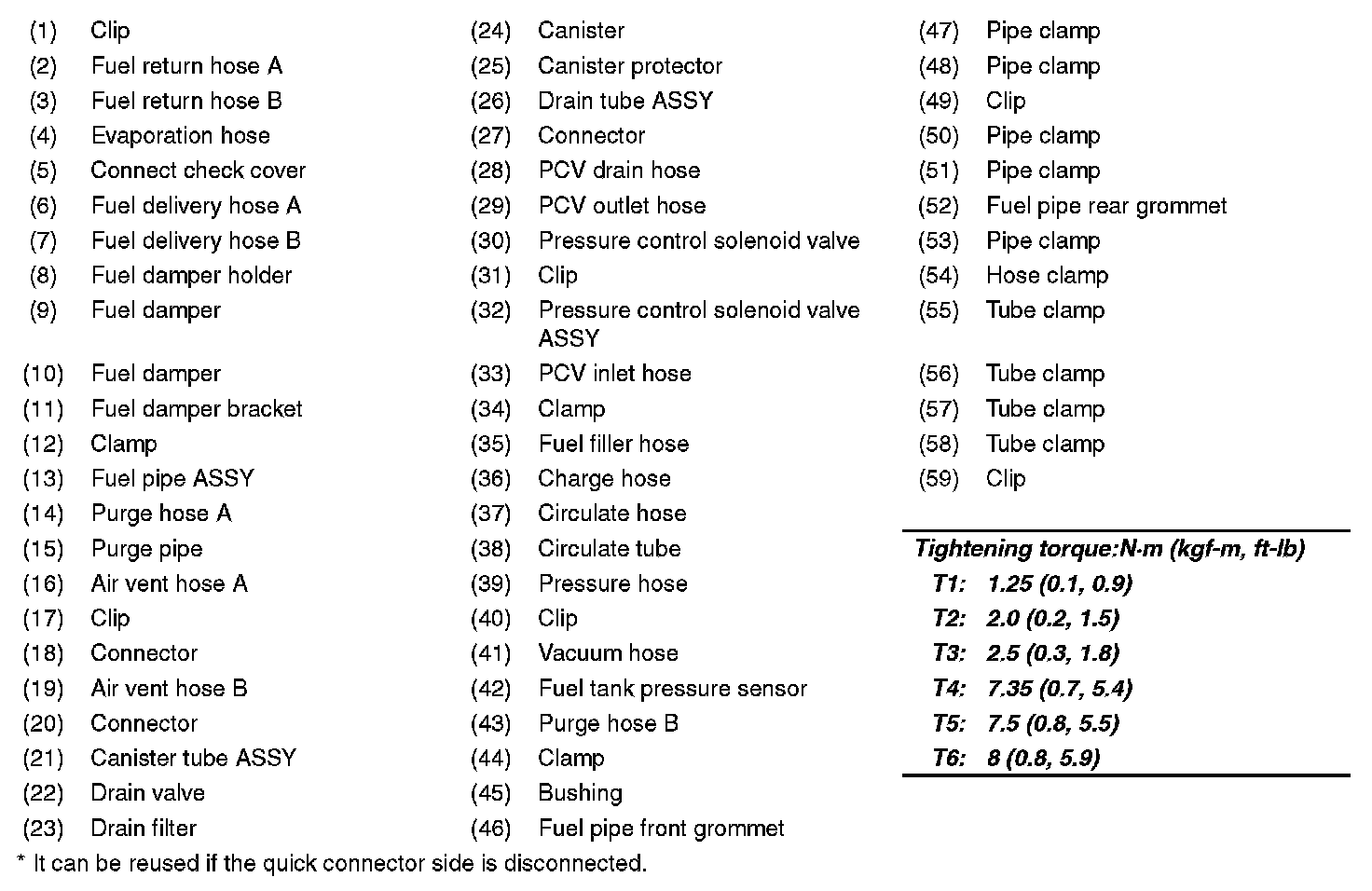 (1) Clip
(2) Fuel return hose A
(3) Fuel return hose B
(4) Evaporation hose
(5) Connect check cover
(6) Fuel delivery hose A
(7) Fuel delivery hose B
(8) Fuel damper holder
(9) Fuel damper
(10) Fuel damper
(11) Fuel damper bracket
(12) Clamp
(13) Fuel pipe ASSY
(14) Purge hose A
(15) Purge pipe
(16) Air vent hose A
(17) Clip
(18) Connector
(19) Air vent hose B
(20) Connector
(21) Canister tube ASSY
(22) Drain valve
(23) Drain filter

(24) Canister
(25) Canister protector
(26) Drain tube ASSY
(27) Connector
(28) PCV drain hose
(29) PCV outlet hose
(30) Pressure control solenoid valve
(31) Clip
(32) Pressure control solenoid valve ASSY
(33) PCV inlet hose
(34) Clamp
(35) Fuel filler hose
(36) Charge hose
(37) Circulate hose
(38) Circulate tube
(39) Pressure hose
(40) Clip
(41) Vacuum hose
(42) Fuel tank pressure sensor
(43) Purge hose B
(44) Clamp
(45) Bushing
(46) Fuel pipe front grommet

(47) Pipe clamp
(48) Pipe clamp
(49) Clip
(50) Pipe clamp
(51) Pipe clamp
(52) Fuel pipe rear grommet
(53) Pipe clamp
(54) Hose clamp
(55) Tube clamp
(56) Tube clamp
(57) Tube clamp
(58) Tube clamp
(59) Clip

Tightening torque:N·m (kgf-m, ft-lb)
T1: 1.25 (0.1, 0.9)
T2: 2.0 (0.2, 1.5)
T3: 2.5 (0.3, 1.8)
T4: 7.35 (0.7, 5.4)
T5: 7.5 (0.8, 5.5)
T6: 8 (0.8, 5.9)

* It can be reused if the quick connector side is disconnected.